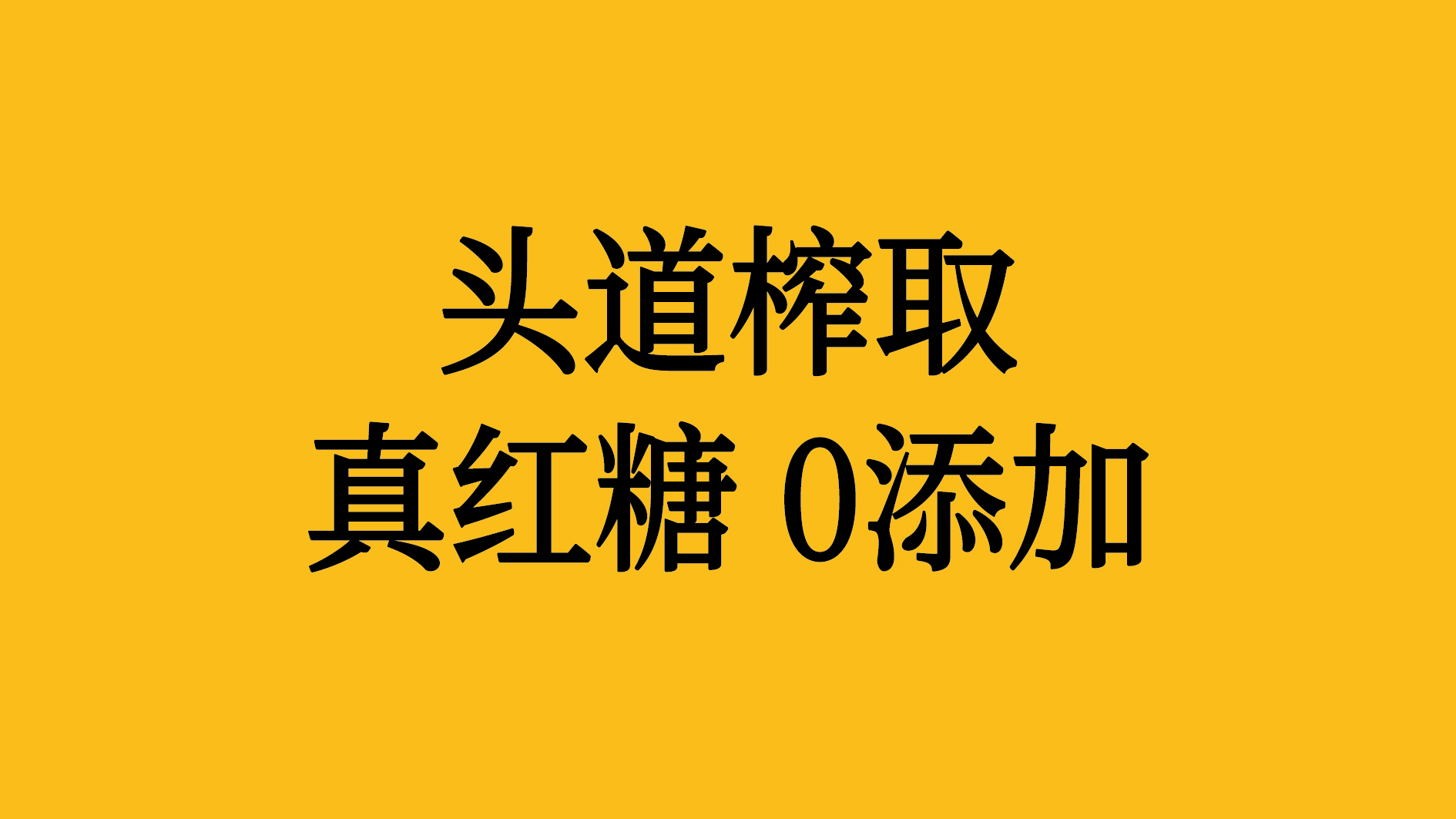 头道榨取
真红糖 0添加